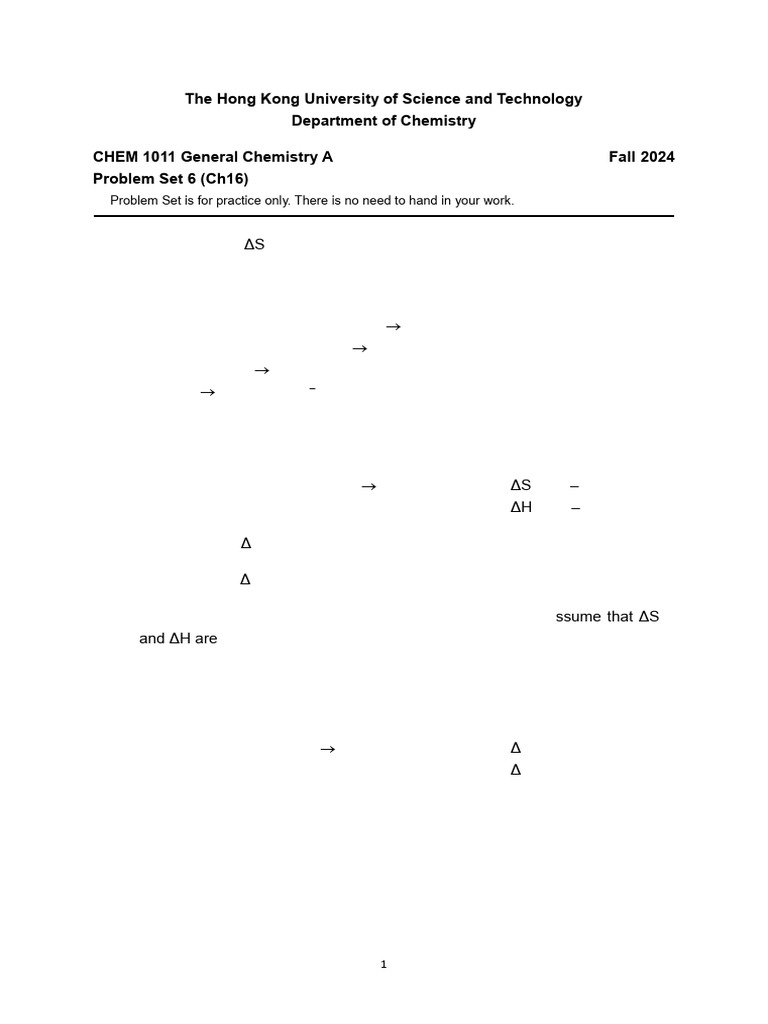 The Hong Kong University of Science and Technology
Department of Chemistry

CHEM 1011 General Chemistry A
Fall 2024
Problem Set 6 (Ch16)

Problem Set is for practice only. There is no need to hand in your work.

ΔS

→
→
→
→ ⁻

→ ΔS –
ΔH –

Δ

Δ

ssume that ΔS and ΔH are

→ Δ
Δ

1